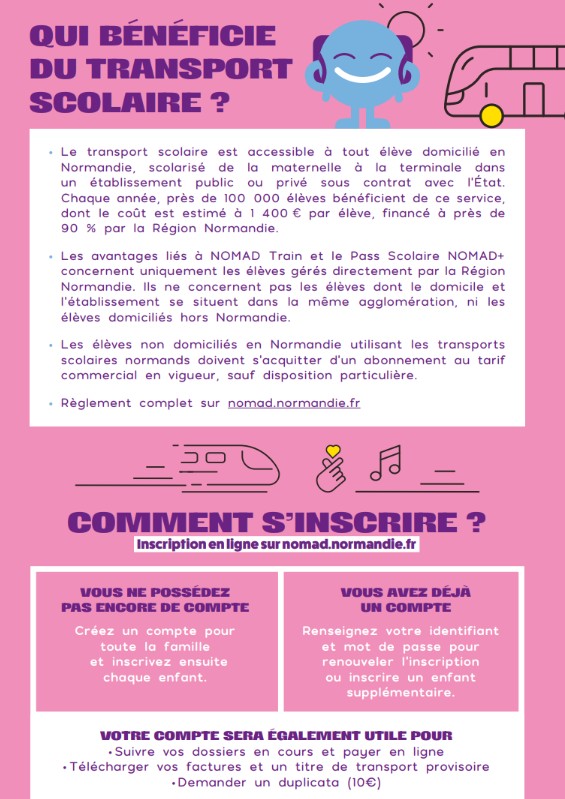 QUI BÉNÉFICIE DU TRANSPORT SCOLAIRE ?

• Le transport scolaire est accessible à tout élève domicilié en Normandie, scolarisé de la maternelle à la terminale dans un établissement public ou privé sous contrat avec l'État. Chaque année, près de 100 000 élèves bénéficient de ce service, dont le coût est estimé à 1 400 € par élève, financé à près de 90 % par la Région Normandie.

• Les avantages liés à NOMAD Train et le Pass Scolaire NOMAD+ concernent uniquement les élèves gérés directement par la Région Normandie. Ils ne concernent pas les élèves dont le domicile et l'établissement se situent dans la même agglomération, ni les élèves domiciliés hors Normandie.

• Les élèves non domiciliés en Normandie utilisant les transports scolaires normands doivent s'acquitter d'un abonnement au tarif commercial en vigueur, sauf disposition particulière.

• Règlement complet sur nomad.normandie.fr

COMMENT S'INSCRIRE ?

Inscription en ligne sur nomad.normandie.fr

VOUS NE POSSÉDEZ PAS ENCORE DE COMPTE

Créez un compte pour toute la famille et inscrivez ensuite chaque enfant.

VOUS AVEZ DÉJÀ UN COMPTE

Renseignez votre identifiant et mot de passe pour renouveler l'inscription ou inscrire un enfant supplémentaire.

VOTRE COMPTE SERA ÉGALEMENT UTILE POUR
• Suivre vos dossiers en cours et payer en ligne
• Télécharger vos factures et un titre de transport provisoire
• Demander un duplicata (10€)